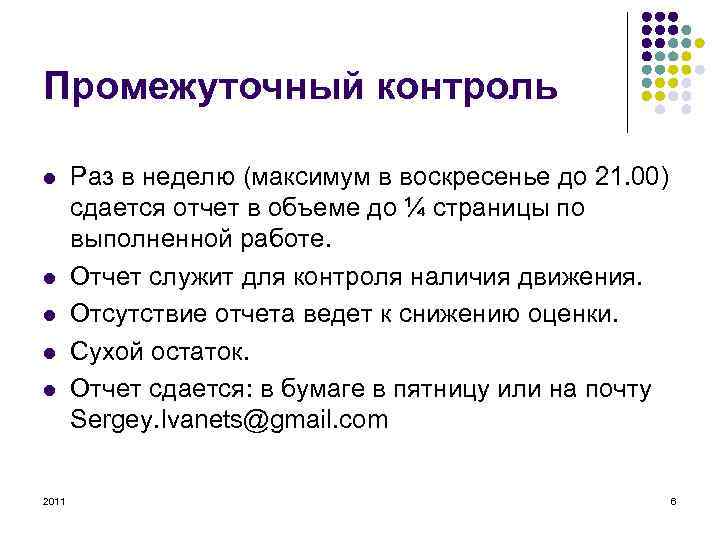 Промежуточный контроль

• Раз в неделю (максимум в воскресенье до 21.00) сдается отчет в объеме до ¼ страницы по выполненной работе.
• Отчет служит для контроля наличия движения.
• Отсутствие отчета ведет к снижению оценки.
• Сухой остаток.
• Отчет сдается: в бумаге в пятницу или на почту Sergey.Ivanets@gmail.com

2011

6